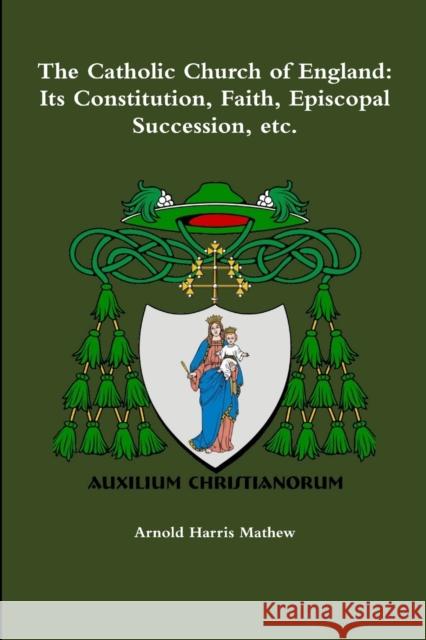 The Catholic Church of England: Its Constitution, Faith, Episcopal Succession, etc.

AUXILIUM CHRISTIANORUM

Arnold Harris Mathew